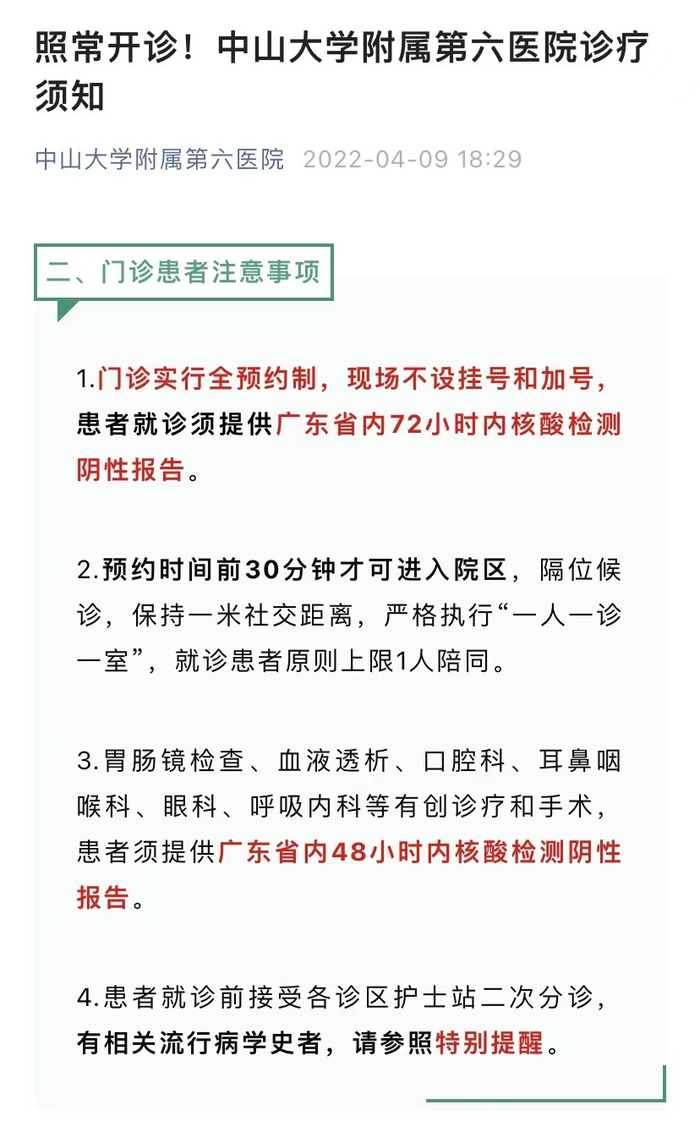 照常开诊！中山大学附属第六医院诊疗须知

中山大学附属第六医院 2022-04-09 18:29

二、门诊患者注意事项

1.门诊实行全预约制，现场不设挂号和加号，患者就诊须提供广东省内72小时内核酸检测阴性报告。

2.预约时间前30分钟才可进入院区，隔位候诊，保持一米社交距离，严格执行“一人一诊一室”，就诊患者原则上限1人陪同。

3.胃肠镜检查、血液透析、口腔科、耳鼻咽喉科、眼科、呼吸内科等有创诊疗和手术，患者须提供广东省内48小时内核酸检测阴性报告。

4.患者就诊前接受各诊区护士站二次分诊，有相关流行病学史者，请参照特别提醒。